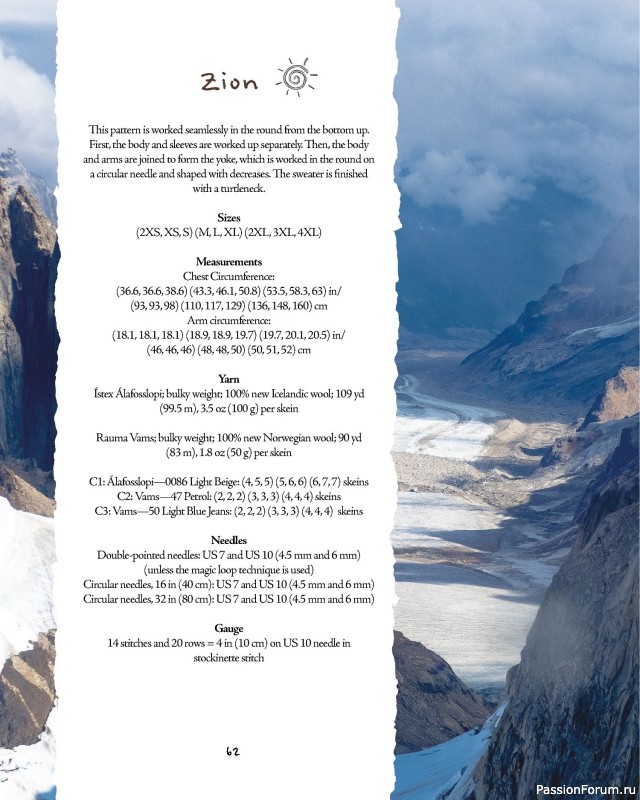 Zion

This pattern is worked seamlessly in the round from the bottom up. First, the body and sleeves are worked up separately. Then, the body and arms are joined to form the yoke, which is worked in the round on a circular needle and shaped with decreases. The sweater is finished with a turtleneck.

Sizes
(2XS, XS, S) (M, L, XL) (2XL, 3XL, 4XL)

Measurements
Chest Circumference:
(36.6, 36.6, 38.6) (43.3, 46.1, 50.8) (53.5, 58.3, 63) in/ (93, 93, 98) (110, 117, 129) (136, 148, 160) cm
Arm circumference:
(18.1, 18.1, 18.1) (18.9, 18.9, 19.7) (19.7, 20.1, 20.5) in/ (46, 46, 46) (48, 48, 50) (50, 51, 52) cm

Yarn
Ístex Álafosslopi; bulky weight; 100% new Icelandic wool; 109 yd (99.5 m), 3.5 oz (100 g) per skein

Rauma Vams; bulky weight; 100% new Norwegian wool; 90 yd (83 m), 1.8 oz (50 g) per skein

C1: Álafosslopi—0086 Light Beige: (4, 5, 5) (5, 6, 6) (6, 7, 7) skeins
C2: Vams—47 Petrol: (2, 2, 2) (3, 3, 3) (4, 4, 4) skeins
C3: Vams—50 Light Blue Jeans: (2, 2, 2) (3, 3, 3) (4, 4, 4) skeins

Needles
Double-pointed needles: US 7 and US 10 (4.5 mm and 6 mm) (unless the magic loop technique is used)
Circular needles, 16 in (40 cm): US 7 and US 10 (4.5 mm and 6 mm)
Circular needles, 32 in (80 cm): US 7 and US 10 (4.5 mm and 6 mm)

Gauge
14 stitches and 20 rows = 4 in (10 cm) on US 10 needle in stockinette stitch

62

PassionForum.ru